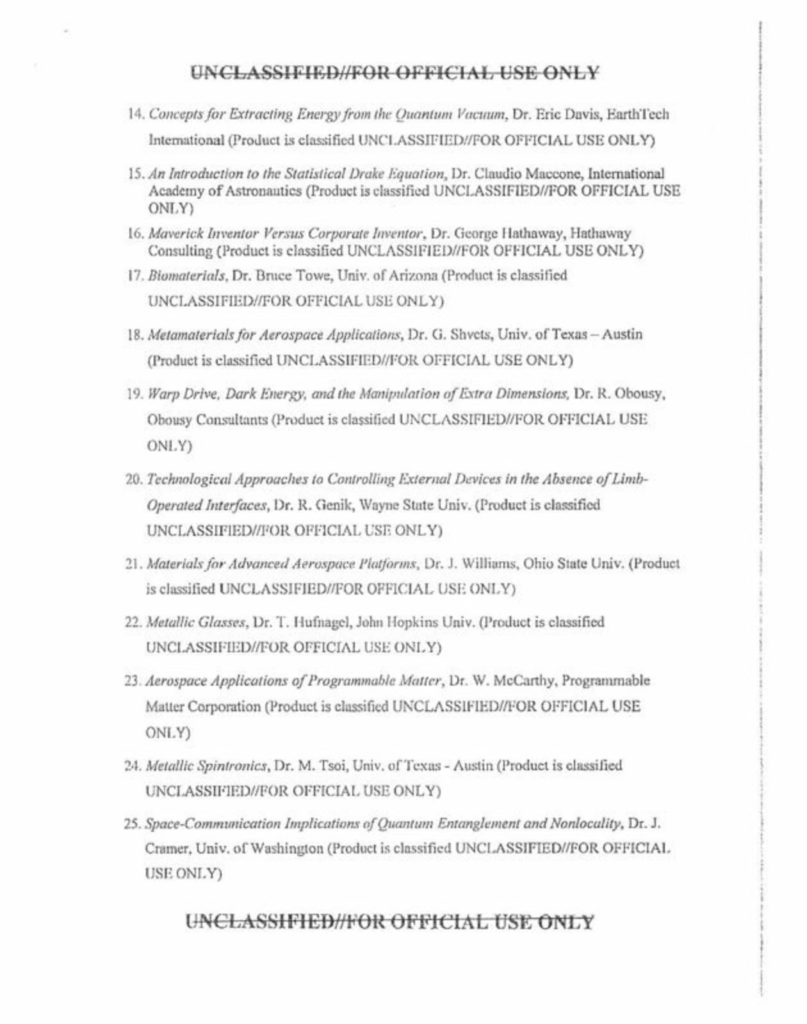 UNCLASSIFIED//FOR OFFICIAL USE ONLY

14. Concepts for Extracting Energy from the Quantum Vacuum, Dr. Eric Davis, EarthTech International (Product is classified UNCLASSIFIED//FOR OFFICIAL USE ONLY)

15. An Introduction to the Statistical Drake Equation, Dr. Claudio Maccone, International Academy of Astronautics (Product is classified UNCLASSIFIED//FOR OFFICIAL USE ONLY)

16. Maverick Inventor Versus Corporate Inventor, Dr. George Hathaway, Hathaway Consulting (Product is classified UNCLASSIFIED//FOR OFFICIAL USE ONLY)

17. Biomaterials, Dr. Bruce Towe, Univ. of Arizona (Product is classified UNCLASSIFIED//FOR OFFICIAL USE ONLY)

18. Metamaterials for Aerospace Applications, Dr. G. Shvets, Univ. of Texas – Austin (Product is classified UNCLASSIFIED//FOR OFFICIAL USE ONLY)

19. Warp Drive, Dark Energy, and the Manipulation of Extra Dimensions, Dr. R. Obousy, Obousy Consultants (Product is classified UNCLASSIFIED//FOR OFFICIAL USE ONLY)

20. Technological Approaches to Controlling External Devices in the Absence of Limb-Operated Interfaces, Dr. R. Genik, Wayne State Univ. (Product is classified UNCLASSIFIED//FOR OFFICIAL USE ONLY)

21. Materials for Advanced Aerospace Platforms, Dr. J. Williams, Ohio State Univ. (Product is classified UNCLASSIFIED//FOR OFFICIAL USE ONLY)

22. Metallic Glasses, Dr. T. Hufnagel, John Hopkins Univ. (Product is classified UNCLASSIFIED//FOR OFFICIAL USE ONLY)

23. Aerospace Applications of Programmable Matter, Dr. W. McCarthy, Programmable Matter Corporation (Product is classified UNCLASSIFIED//FOR OFFICIAL USE ONLY)

24. Metallic Spintronics, Dr. M. Tsoi, Univ. of Texas - Austin (Product is classified UNCLASSIFIED//FOR OFFICIAL USE ONLY)

25. Space-Communication Implications of Quantum Entanglement and Nonlocality, Dr. J. Cramer, Univ. of Washington (Product is classified UNCLASSIFIED//FOR OFFICIAL USE ONLY)

UNCLASSIFIED//FOR OFFICIAL USE ONLY